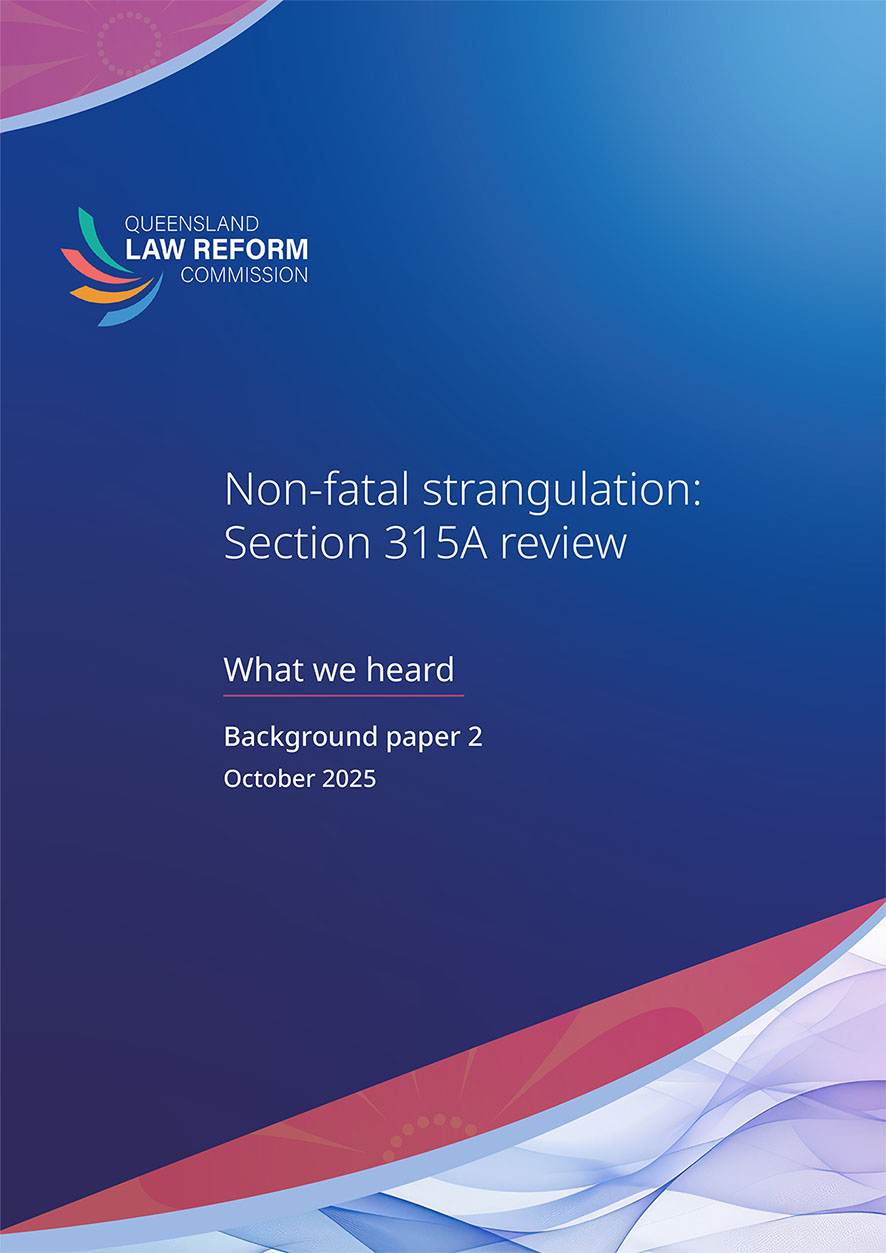 QUEENSLAND
LAW REFORM
COMMISSION

Non-fatal strangulation:
Section 315A review

What we heard

Background paper 2
October 2025